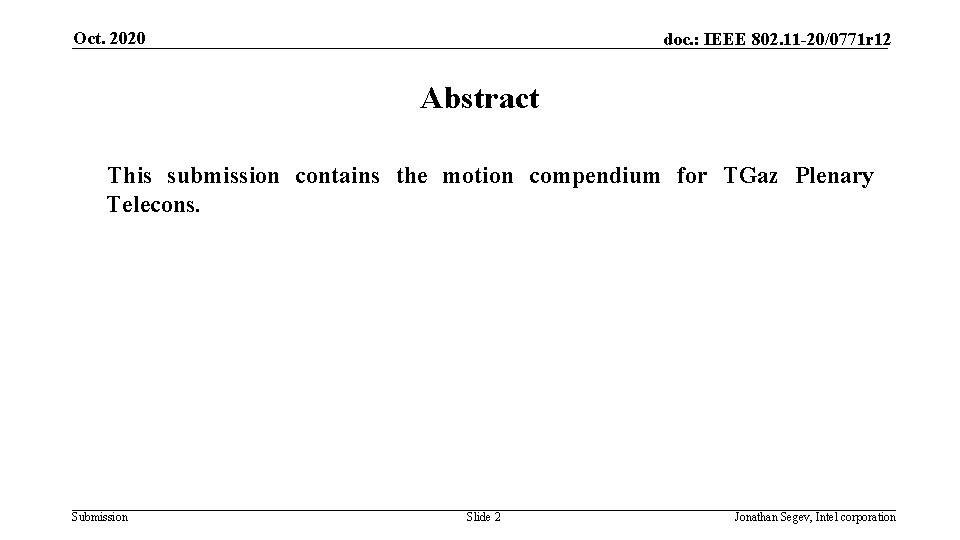 Oct. 2020

doc.: IEEE 802.11-20/0771r12

Abstract

This submission contains the motion compendium for TGaz Plenary Telecons.

Submission

Slide 2

Jonathan Segev, Intel corporation